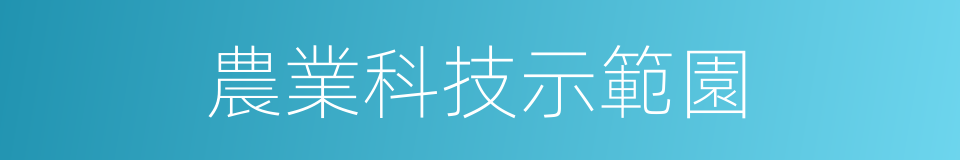 農業科技示範園